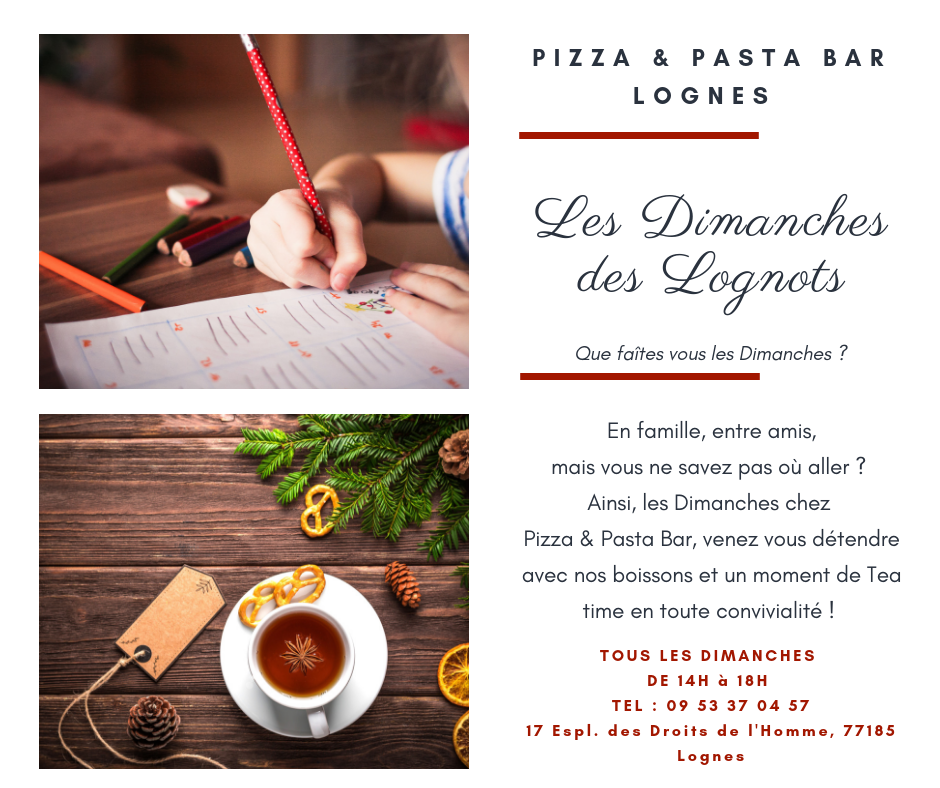 PIZZA & PASTA BAR
LOGNES

Les Dimanches des Lognots

Que faîtes vous les Dimanches ?

En famille, entre amis, mais vous ne savez pas où aller ? Ainsi, les Dimanches chez Pizza & Pasta Bar, venez vous détendre avec nos boissons et un moment de Tea time en toute convivialité !

TOUS LES DIMANCHES
DE 14H à 18H
TEL : 09 53 37 04 57
17 Espl. des Droits de l'Homme, 77185 Lognes